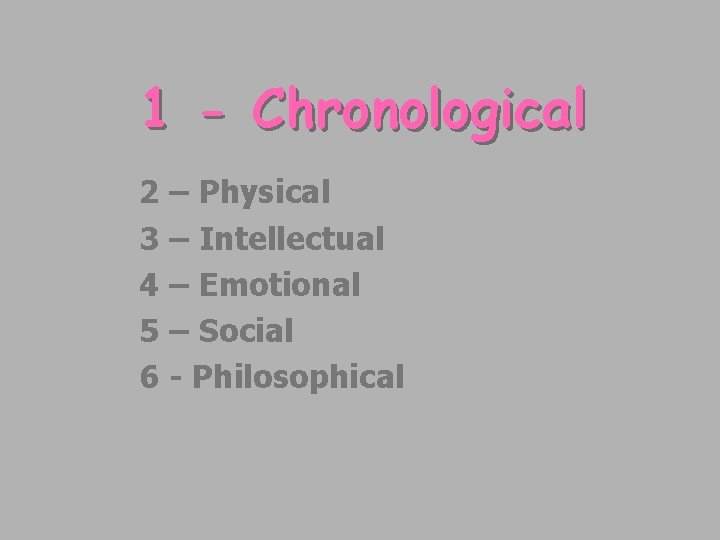 1 – Chronological

2 – Physical
3 – Intellectual
4 – Emotional
5 – Social
6 - Philosophical